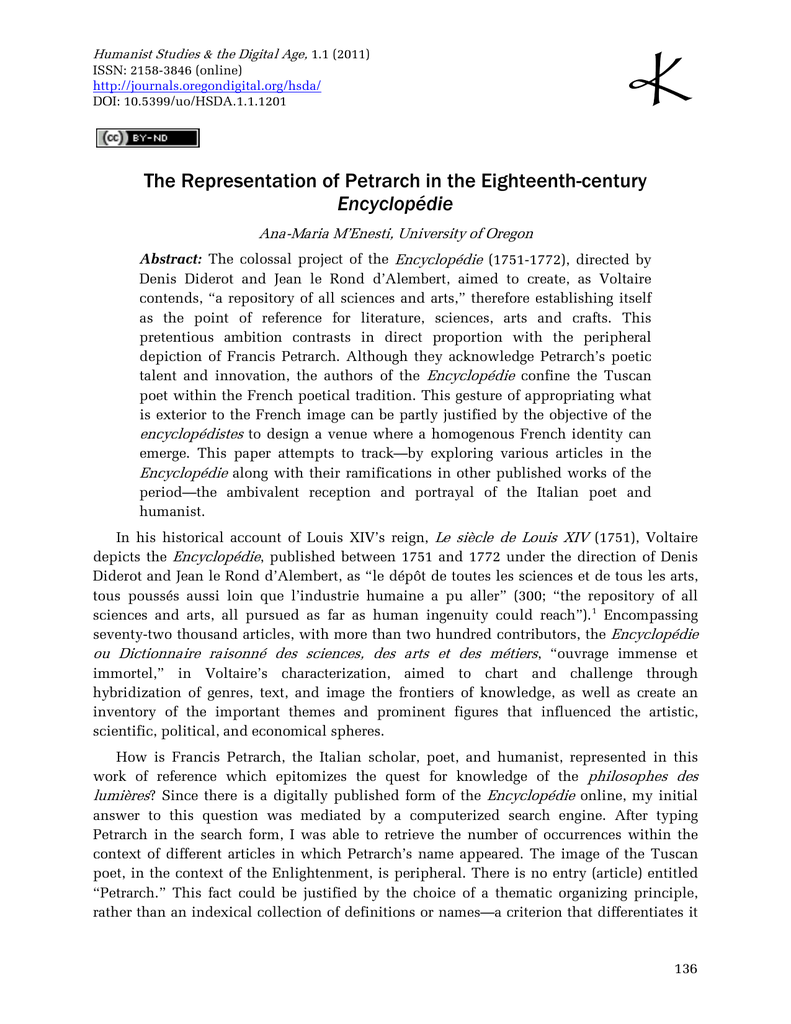 Humanist Studies & the Digital Age, 1.1 (2011)
ISSN: 2158-3846 (online)
http://journals.oregondigital.org/hsda/
DOI: 10.5399/uo/HSDA.1.1.1201

BY-ND

The Representation of Petrarch in the Eighteenth-century Encyclopédie

Ana-Maria M'Enesti, University of Oregon

Abstract: The colossal project of the Encyclopédie (1751-1772), directed by Denis Diderot and Jean le Rond d'Alembert, aimed to create, as Voltaire contends, "a repository of all sciences and arts," therefore establishing itself as the point of reference for literature, sciences, arts and crafts. This pretentious ambition contrasts in direct proportion with the peripheral depiction of Francis Petrarch. Although they acknowledge Petrarch's poetic talent and innovation, the authors of the Encyclopédie confine the Tuscan poet within the French poetical tradition. This gesture of appropriating what is exterior to the French image can be partly justified by the objective of the encyclopédistes to design a venue where a homogenous French identity can emerge. This paper attempts to track—by exploring various articles in the Encyclopédie along with their ramifications in other published works of the period—the ambivalent reception and portrayal of the Italian poet and humanist.

In his historical account of Louis XIV's reign, Le siècle de Louis XIV (1751), Voltaire depicts the Encyclopédie, published between 1751 and 1772 under the direction of Denis Diderot and Jean le Rond d'Alembert, as "le dépôt de toutes les sciences et de tous les arts, tous poussés aussi loin que l'industrie humaine a pu aller" (300; "the repository of all sciences and arts, all pursued as far as human ingenuity could reach").$^{1}$ Encompassing seventy-two thousand articles, with more than two hundred contributors, the Encyclopédie ou Dictionnaire raisonné des sciences, des arts et des métiers, "ouvrage immense et immortel," in Voltaire's characterization, aimed to chart and challenge through hybridization of genres, text, and image the frontiers of knowledge, as well as create an inventory of the important themes and prominent figures that influenced the artistic, scientific, political, and economical spheres.

How is Francis Petrarch, the Italian scholar, poet, and humanist, represented in this work of reference which epitomizes the quest for knowledge of the philosophes des lumières? Since there is a digitally published form of the Encyclopédie online, my initial answer to this question was mediated by a computerized search engine. After typing Petrarch in the search form, I was able to retrieve the number of occurrences within the context of different articles in which Petrarch's name appeared. The image of the Tuscan poet, in the context of the Enlightenment, is peripheral. There is no entry (article) entitled "Petrarch." This fact could be justified by the choice of a thematic organizing principle, rather than an indexical collection of definitions or names—a criterion that differentiates it

136